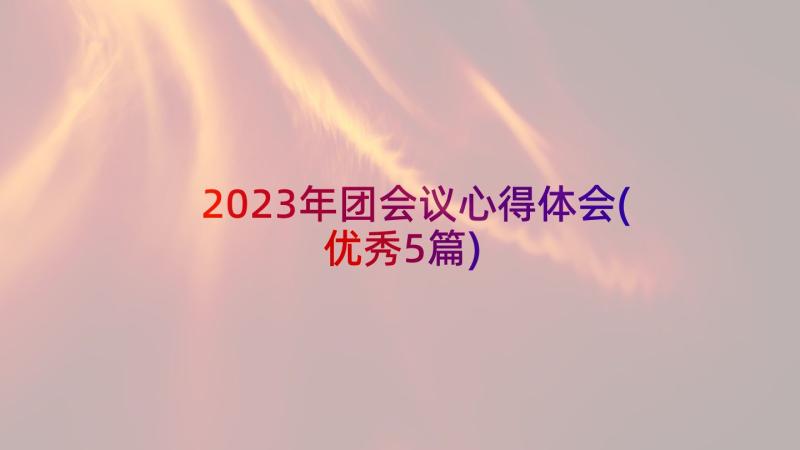 2023年团会议心得体会(优秀5篇)